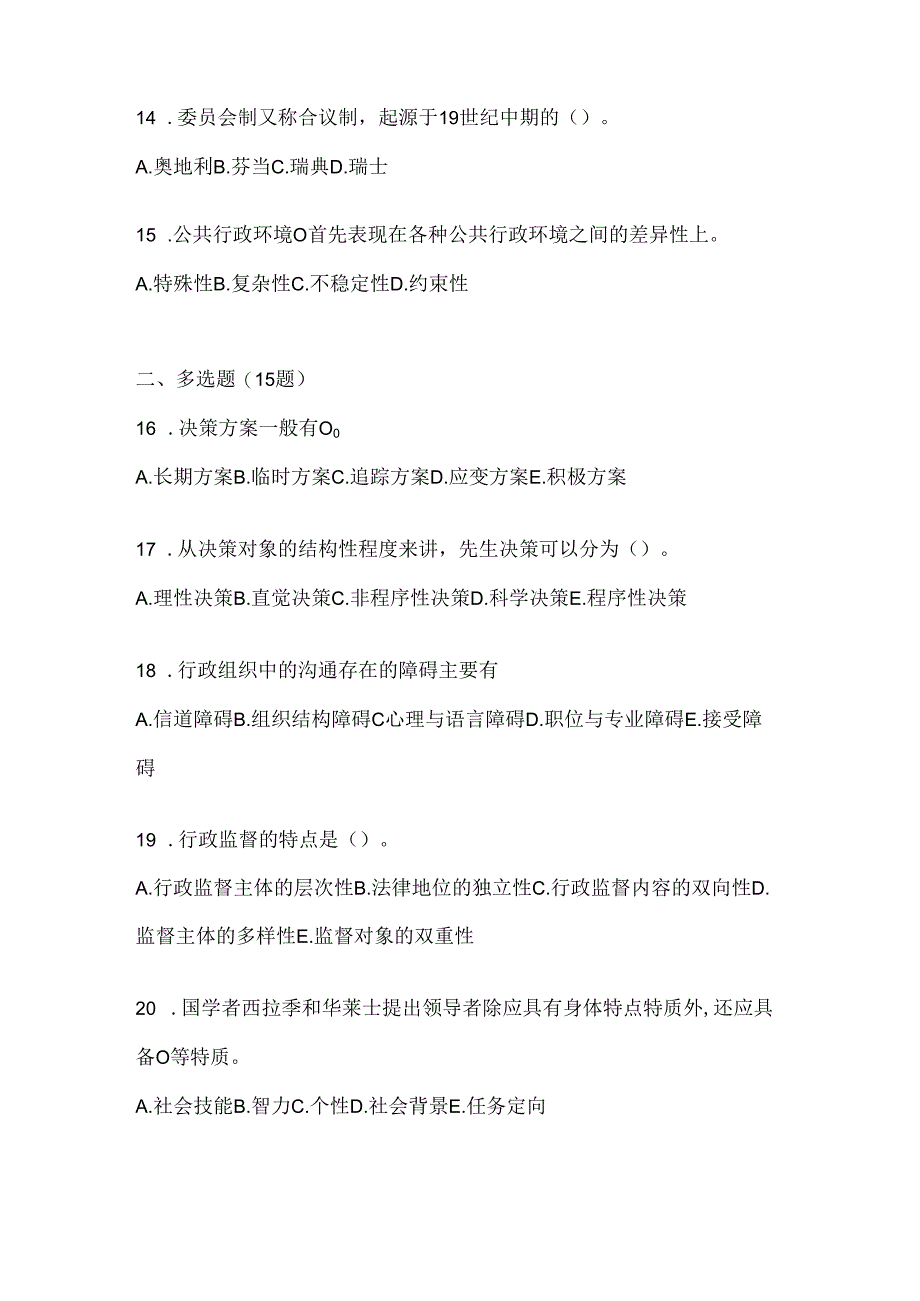 14 .委员会制又称合议制，起源于19世纪中期的（）。

A.奥地利B.芬当C.瑞典D.瑞士

15 .公共行政环境O首先表现在各种公共行政环境之间的差异性上。

A.特殊性B.复杂性C.不稳定性D.约束性

二、多选题（15题）

16 .决策方案一般有$O_0$

A.长期方案B.临时方案C.追踪方案D.应变方案E.积极方案

17 .从决策对象的结构性程度来讲，先生决策可以分为（）。

A.理性决策B.直觉决策C.非程序性决策D.科学决策E.程序性决策

18 .行政组织中的沟通存在的障碍主要有

A.信道障碍B.组织结构障碍C心理与语言障碍D.职位与专业障碍E.接受障碍

19 .行政监督的特点是（）。

A.行政监督主体的层次性B.法律地位的独立性C.行政监督内容的双向性D.监督主体的多样性E.监督对象的双重性

20 .国学者西拉季和华莱士提出领导者除应具有身体特点特质外，还应具备O等特质。

A.社会技能B.智力C.个性D.社会背景E.任务定向